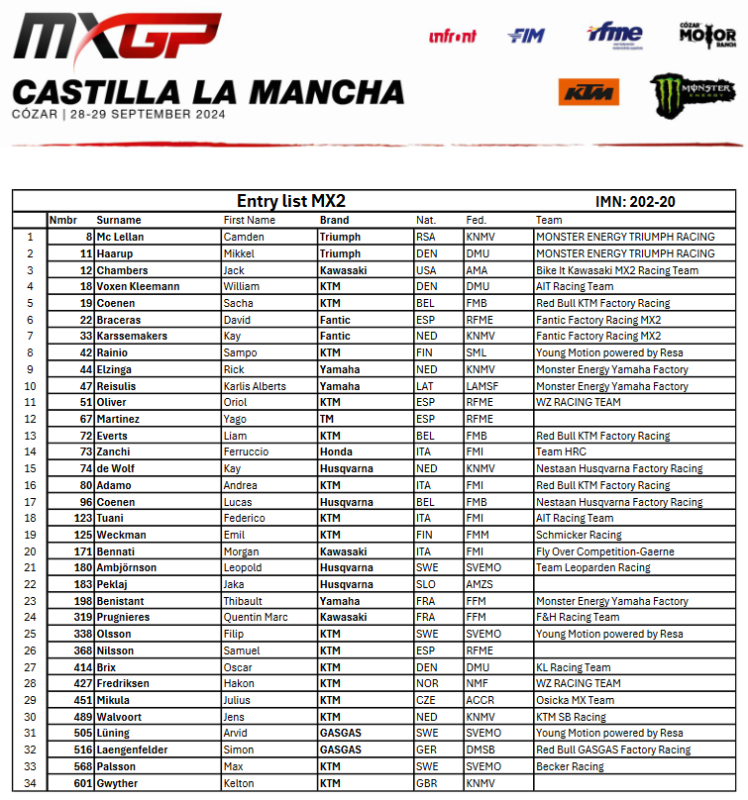 MXGP
CASTILLA LA MANCHA
CÓZAR | 28-29 SEPTEMBER 2024

infront FIM rfme CÓZAR MOTOR RANCH
KTM MONSTER ENERGY

Entry list MX2 IMN: 202-20

| | Nmbr | Surname | First Name | Brand | Nat. | Fed. | Team |
|---|---|---|---|---|---|---|---|
| 1 | 8 | Mc Lellan | Camden | Triumph | RSA | KNMV | MONSTER ENERGY TRIUMPH RACING |
| 2 | 11 | Haarup | Mikkel | Triumph | DEN | DMU | MONSTER ENERGY TRIUMPH RACING |
| 3 | 12 | Chambers | Jack | Kawasaki | USA | AMA | Bike It Kawasaki MX2 Racing Team |
| 4 | 18 | Voxen Kleemann | William | KTM | DEN | DMU | AIT Racing Team |
| 5 | 19 | Coenen | Sacha | KTM | BEL | FMB | Red Bull KTM Factory Racing |
| 6 | 22 | Braceras | David | Fantic | ESP | RFME | Fantic Factory Racing MX2 |
| 7 | 33 | Karssemakers | Kay | Fantic | NED | KNMV | Fantic Factory Racing MX2 |
| 8 | 42 | Rainio | Sampo | KTM | FIN | SML | Young Motion powered by Resa |
| 9 | 44 | Elzinga | Rick | Yamaha | NED | KNMV | Monster Energy Yamaha Factory |
| 10 | 47 | Reisulis | Karlis Alberts | Yamaha | LAT | LAMSF | Monster Energy Yamaha Factory |
| 11 | 51 | Oliver | Oriol | KTM | ESP | RFME | WZ RACING TEAM |
| 12 | 67 | Martinez | Yago | TM | ESP | RFME | |
| 13 | 72 | Everts | Liam | KTM | BEL | FMB | Red Bull KTM Factory Racing |
| 14 | 73 | Zanchi | Ferruccio | Honda | ITA | FMI | Team HRC |
| 15 | 74 | de Wolf | Kay | Husqvarna | NED | KNMV | Nestaan Husqvarna Factory Racing |
| 16 | 80 | Adamo | Andrea | KTM | ITA | FMI | Red Bull KTM Factory Racing |
| 17 | 96 | Coenen | Lucas | Husqvarna | BEL | FMB | Nestaan Husqvarna Factory Racing |
| 18 | 123 | Tuani | Federico | KTM | ITA | FMI | AIT Racing Team |
| 19 | 125 | Weckman | Emil | KTM | FIN | FMM | Schmicker Racing |
| 20 | 171 | Bennati | Morgan | Kawasaki | ITA | FMI | Fly Over Competition-Gaerne |
| 21 | 180 | Ambjörnson | Leopold | Husqvarna | SWE | SVEMO | Team Leoparden Racing |
| 22 | 183 | Peklaj | Jaka | Husqvarna | SLO | AMZS | |
| 23 | 198 | Benistant | Thibault | Yamaha | FRA | FFM | Monster Energy Yamaha Factory |
| 24 | 319 | Prugnieres | Quentin Marc | Kawasaki | FRA | FFM | F&H Racing Team |
| 25 | 338 | Olsson | Filip | KTM | SWE | SVEMO | Young Motion powered by Resa |
| 26 | 368 | Nilsson | Samuel | KTM | ESP | RFME | |
| 27 | 414 | Brix | Oscar | KTM | DEN | DMU | KL Racing Team |
| 28 | 427 | Fredriksen | Hakon | KTM | NOR | NMF | WZ RACING TEAM |
| 29 | 451 | Mikula | Julius | KTM | CZE | ACCR | Osicka MX Team |
| 30 | 489 | Walvoort | Jens | KTM | NED | KNMV | KTM SB Racing |
| 31 | 505 | Lüning | Arvid | GASGAS | SWE | SVEMO | Young Motion powered by Resa |
| 32 | 516 | Laengenfelder | Simon | GASGAS | GER | DMSB | Red Bull GASGAS Factory Racing |
| 33 | 568 | Palsson | Max | KTM | SWE | SVEMO | Becker Racing |
| 34 | 601 | Gwyther | Kelton | KTM | GBR | KNMV | |